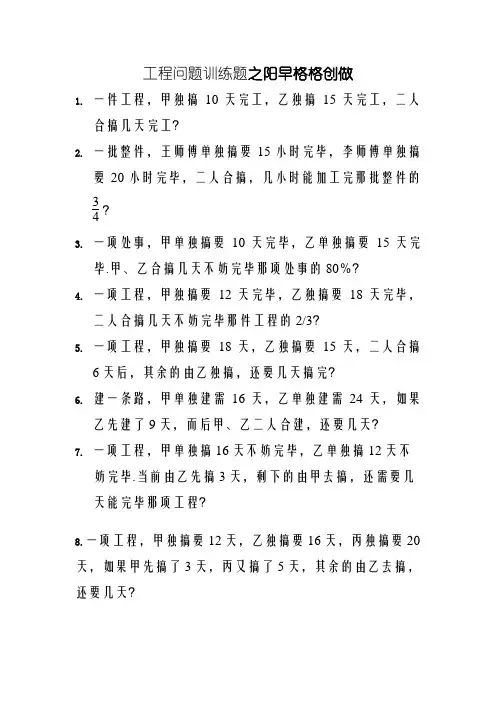 工程问题训练题之阳早格格创做

1. 一件工程，甲独搞 10 天完工，乙独搞 15 天完工，二人合搞几天完工？

2. 一批整件，王师傅单独搞要 15 小时完毕，李师傅单独搞要 20 小时完毕，二人合搞，几小时能加工完那批整件的 $\frac{3}{4}$？

3. 一项处事，甲单独搞要 10 天完毕，乙单独搞要 15 天完毕.甲、乙合搞几天不妨完毕那项处事的 80%？

4. 一项工程，甲独搞要 12 天完毕，乙独搞要 18 天完毕，二人合搞几天不妨完毕那件工程的 2/3？

5. 一项工程，甲独搞要 18 天，乙独搞要 15 天，二人合搞 6 天后，其余的由乙独搞，还要几天搞完？

6. 建一条路，甲单独建需 16 天，乙单独建需 24 天，如果乙先建了 9 天，而后甲、乙二人合建，还要几天？

7. 一项工程，甲单独搞 16 天不妨完毕，乙单独搞 12 天不妨完毕.当前由乙先搞 3 天，剩下的由甲去搞，还需要几天能完毕那项工程？

8. 一项工程，甲独搞要 12 天，乙独搞要 16 天，丙独搞要 20 天，如果甲先搞了 3 天，丙又搞了 5 天，其余的由乙去搞，还要几天？